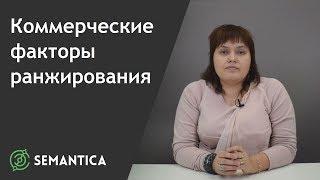 Коммерческие факторы ранжирования

SEMANTICA